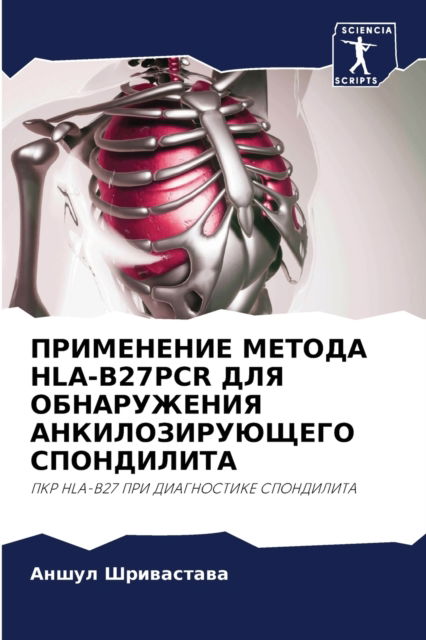 SCIENCIA
SCRIPTS

ПРИМЕНЕНИЕ МЕТОДА HLA-B27PCR ДЛЯ ОБНАРУЖЕНИЯ АНКИЛОЗИРУЮЩЕГО СПОНДИЛИТА

ПКР HLA-B27 ПРИ ДИАГНОСТИКЕ СПОНДИЛИТА

Аншул Шривастава